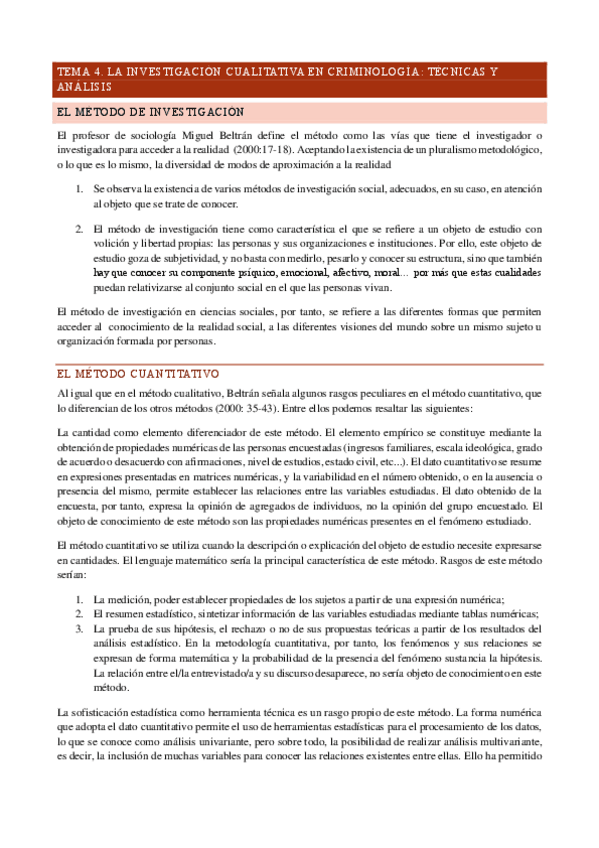 TEMA 4. LA INVESTIGACION CUALITATIVA EN CRIMINOLOGIA: TECNICAS Y ANÁLISIS

EL METODO DE INVESTIGACION

El profesor de sociología Miguel Beltrán define el método como las vías que tiene el investigador o investigadora para acceder a la realidad (2000:17-18). Aceptando la existencia de un pluralismo metodológico, o lo que es lo mismo, la diversidad de modos de aproximación a la realidad

1. Se observa la existencia de varios métodos de investigación social, adecuados, en su caso, en atención al objeto que se trate de conocer.

2. El método de investigación tiene como característica el que se refiere a un objeto de estudio con volición y libertad propias: las personas y sus organizaciones e instituciones. Por ello, este objeto de estudio goza de subjetividad, y no basta con medirlo, pesarlo y conocer su estructura, sino que también hay que conocer su componente psíquico, emocional, afectivo, moral… por más que estas cualidades puedan relativizarse al conjunto social en el que las personas vivan.

El método de investigación en ciencias sociales, por tanto, se refiere a las diferentes formas que permiten acceder al conocimiento de la realidad social, a las diferentes visiones del mundo sobre un mismo sujeto u organización formada por personas.

EL MÉTODO CUANTITATIVO

Al igual que en el método cualitativo, Beltrán señala algunos rasgos peculiares en el método cuantitativo, que lo diferencian de los otros métodos (2000: 35-43). Entre ellos podemos resaltar las siguientes:

La cantidad como elemento diferenciador de este método. El elemento empírico se constituye mediante la obtención de propiedades numéricas de las personas encuestadas (ingresos familiares, escala ideológica, grado de acuerdo o desacuerdo con afirmaciones, nivel de estudios, estado civil, etc...). El dato cuantitativo se resume en expresiones presentadas en matrices numéricas, y la variabilidad en el número obtenido, o en la ausencia o presencia del mismo, permite establecer las relaciones entre las variables estudiadas. El dato obtenido de la encuesta, por tanto, expresa la opinión de agregados de individuos, no la opinión del grupo encuestado. El objeto de conocimiento de este método son las propiedades numéricas presentes en el fenómeno estudiado.

El método cuantitativo se utiliza cuando la descripción o explicación del objeto de estudio necesite expresarse en cantidades. El lenguaje matemático sería la principal característica de este método. Rasgos de este método serían:

1. La medición, poder establecer propiedades de los sujetos a partir de una expresión numérica;
2. El resumen estadístico, sintetizar información de las variables estudiadas mediante tablas numéricas;
3. La prueba de sus hipótesis, el rechazo o no de sus propuestas teóricas a partir de los resultados del análisis estadístico. En la metodología cuantitativa, por tanto, los fenómenos y sus relaciones se expresan de forma matemática y la probabilidad de la presencia del fenómeno sustancia la hipótesis. La relación entre el/la entrevistado/a y su discurso desaparece, no sería objeto de conocimiento en este método.

La sofisticación estadística como herramienta técnica es un rasgo propio de este método. La forma numérica que adopta el dato cuantitativo permite el uso de herramientas estadísticas para el procesamiento de los datos, lo que se conoce como análisis univariante, pero sobre todo, la posibilidad de realizar análisis multivariante, es decir, la inclusión de muchas variables para conocer las relaciones existentes entre ellas. Ello ha permitido